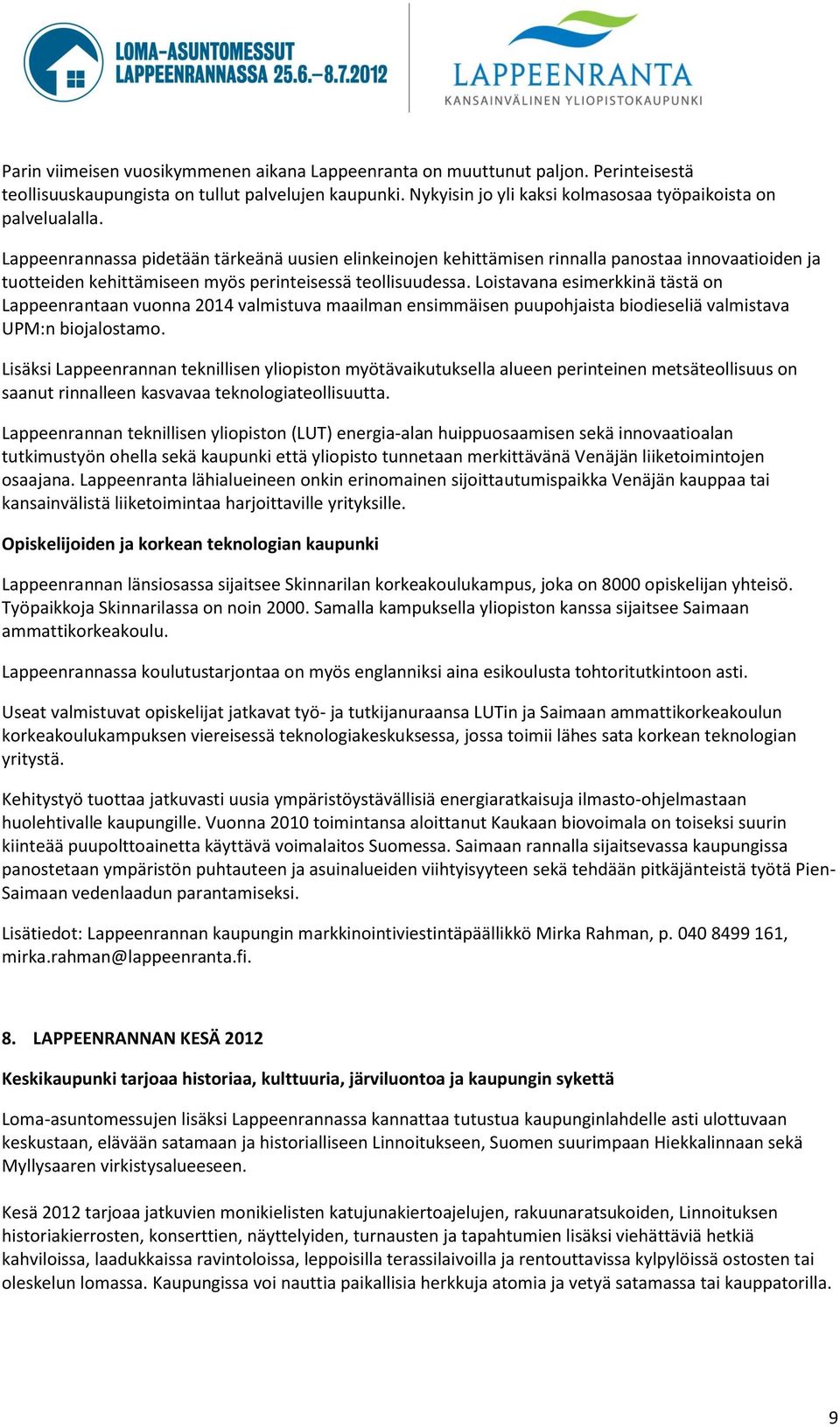 LOMA-ASUNTOMESSUT LAPPEENRANNASSA 25.6.–8.7.2012

LAPPEENRANTA
KANSAINVÄLINEN YLIOPISTOKAUPUNKI

Parin viimeisen vuosikymmenen aikana Lappeenranta on muuttunut paljon. Perinteisestä teollisuuskaupungista on tullut palvelujen kaupunki. Nykyisin jo yli kaksi kolmasosaa työpaikoista on palvelualalla.

Lappeenrannassa pidetään tärkeänä uusien elinkeinojen kehittämisen rinnalla panostaa innovaatioiden ja tuotteiden kehittämiseen myös perinteisessä teollisuudessa. Loistavana esimerkkinä tästä on Lappeenrantaan vuonna 2014 valmistuva maailman ensimmäisen puupohjaista biodieseliä valmistava UPM:n biojalostamo.

Lisäksi Lappeenrannan teknillisen yliopiston myötävaikutuksella alueen perinteinen metsäteollisuus on saanut rinnalleen kasvavaa teknologiateollisuutta.

Lappeenrannan teknillisen yliopiston (LUT) energia-alan huippuosaamisen sekä innovaatioalan tutkimustyön ohella sekä kaupunki että yliopisto tunnetaan merkittävänä Venäjän liiketoimintojen osaajana. Lappeenranta lähialueineen onkin erinomainen sijoittautumispaikka Venäjän kauppaa tai kansainvälistä liiketoimintaa harjoittaville yrityksille.

Opiskelijoiden ja korkean teknologian kaupunki

Lappeenrannan länsiosassa sijaitsee Skinnarilan korkeakoulukampus, joka on 8000 opiskelijan yhteisö. Työpaikkoja Skinnarilassa on noin 2000. Samalla kampuksella yliopiston kanssa sijaitsee Saimaan ammattikorkeakoulu.

Lappeenrannassa koulutustarjontaa on myös englanniksi aina esikoulusta tohtoritutkintoon asti.

Useat valmistuvat opiskelijat jatkavat työ- ja tutkijanuraansa LUTin ja Saimaan ammattikorkeakoulun korkeakoulukampuksen viereisessä teknologiakeskuksessa, jossa toimii lähes sata korkean teknologian yritystä.

Kehitystyö tuottaa jatkuvasti uusia ympäristöystävällisiä energiaratkaisuja ilmasto-ohjelmastaan huolehtivalle kaupungille. Vuonna 2010 toimintansa aloittanut Kaukaan biovoimala on toiseksi suurin kiinteää puupolttoainetta käyttävä voimalaitos Suomessa. Saimaan rannalla sijaitsevassa kaupungissa panostetaan ympäristön puhtauteen ja asuinalueiden viihtyisyyteen sekä tehdään pitkäjänteistä työtä Pien-Saimaan vedenlaadun parantamiseksi.

Lisätiedot: Lappeenrannan kaupungin markkinointiviestintäpäällikkö Mirka Rahman, p. 040 8499 161, mirka.rahman@lappeenranta.fi.

8. LAPPEENRANNAN KESÄ 2012

Keskikaupunki tarjoaa historiaa, kulttuuria, järviluontoa ja kaupungin sykettä

Loma-asuntomessujen lisäksi Lappeenrannassa kannattaa tutustua kaupunginlahdelle asti ulottuvaan keskustaan, elävään satamaan ja historialliseen Linnoitukseen, Suomen suurimpaan Hiekkalinnaan sekä Myllysaaren virkistysalueeseen.

Kesä 2012 tarjoaa jatkuvien monikielisten katujunakiertoajelujen, rakuunaratsukoiden, Linnoituksen historiakierrosten, konserttien, näyttelyiden, turnausten ja tapahtumien lisäksi viehättäviä hetkiä kahviloissa, laadukkaissa ravintoloissa, leppoisilla terassilaivoilla ja rentouttavissa kylpylöissä ostosten tai oleskelun lomassa. Kaupungissa voi nauttia paikallisia herkkuja atomia ja vetyä satamassa tai kauppatorilla.

9